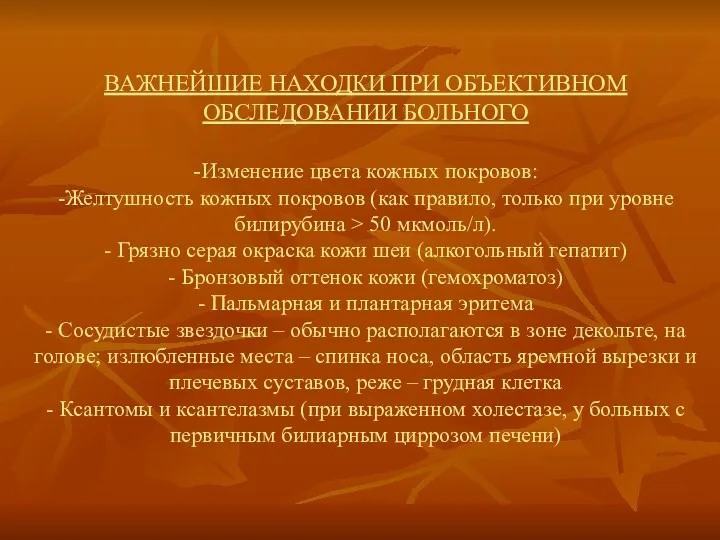 ВАЖНЕЙШИЕ НАХОДКИ ПРИ ОБЪЕКТИВНОМ ОБСЛЕДОВАНИИ БОЛЬНОГО

-Изменение цвета кожных покровов:
-Желтушность кожных покровов (как правило, только при уровне билирубина > 50 мкмоль/л).
- Грязно серая окраска кожи шеи (алкогольный гепатит)
- Бронзовый оттенок кожи (гемохроматоз)
- Пальмарная и плантарная эритема
- Сосудистые звездочки – обычно располагаются в зоне декольте, на голове; излюбленные места – спинка носа, область яремной вырезки и плечевых суставов, реже – грудная клетка
- Ксантомы и ксантелазмы (при выраженном холестазе, у больных с первичным билиарным циррозом печени)